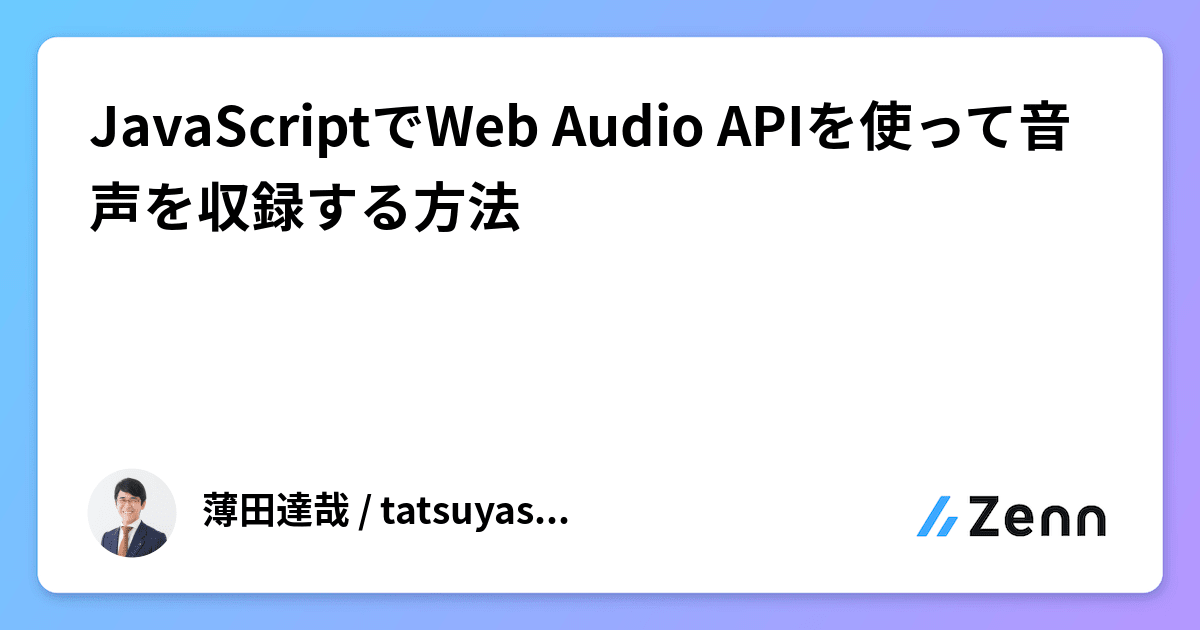 JavaScriptでWeb Audio APIを使って音声を収録する方法

薄田達哉 / tatsuyas...

Zenn